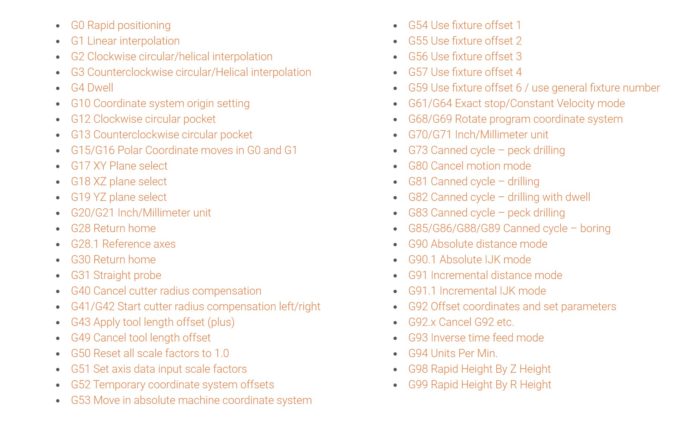 • G0 Rapid positioning
• G1 Linear interpolation
• G2 Clockwise circular/helical interpolation
• G3 Counterclockwise circular/Helical interpolation
• G4 Dwell
• G10 Coordinate system origin setting
• G12 Clockwise circular pocket
• G13 Counterclockwise circular pocket
• G15/G16 Polar Coordinate moves in G0 and G1
• G17 XY Plane select
• G18 XZ plane select
• G19 YZ plane select
• G20/G21 Inch/Millimeter unit
• G28 Return home
• G28.1 Reference axes
• G30 Return home
• G31 Straight probe
• G40 Cancel cutter radius compensation
• G41/G42 Start cutter radius compensation left/right
• G43 Apply tool length offset (plus)
• G49 Cancel tool length offset
• G50 Reset all scale factors to 1.0
• G51 Set axis data input scale factors
• G52 Temporary coordinate system offsets
• G53 Move in absolute machine coordinate system

• G54 Use fixture offset 1
• G55 Use fixture offset 2
• G56 Use fixture offset 3
• G57 Use fixture offset 4
• G59 Use fixture offset 6 / use general fixture number
• G61/G64 Exact stop/Constant Velocity mode
• G68/G69 Rotate program coordinate system
• G70/G71 Inch/Millimeter unit
• G73 Canned cycle – peck drilling
• G80 Cancel motion mode
• G81 Canned cycle – drilling
• G82 Canned cycle – drilling with dwell
• G83 Canned cycle – peck drilling
• G85/G86/G88/G89 Canned cycle – boring
• G90 Absolute distance mode
• G90.1 Absolute IJK mode
• G91 Incremental distance mode
• G91.1 Incremental IJK mode
• G92 Offset coordinates and set parameters
• G92.x Cancel G92 etc.
• G93 Inverse time feed mode
• G94 Units Per Min.
• G98 Rapid Height By Z Height
• G99 Rapid Height By R Height